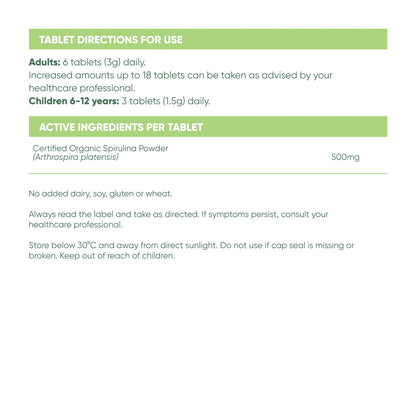 TABLET DIRECTIONS FOR USE

Adults: 6 tablets (3g) daily.
Increased amounts up to 18 tablets can be taken as advised by your healthcare professional.
Children 6-12 years: 3 tablets (1.5g) daily.

ACTIVE INGREDIENTS PER TABLET

Certified Organic Spirulina Powder
(Arthrospira platensis) 500mg

No added dairy, soy, gluten or wheat.

Always read the label and take as directed. If symptoms persist, consult your healthcare professional.

Store below 30°C and away from direct sunlight. Do not use if cap seal is missing or broken. Keep out of reach of children.